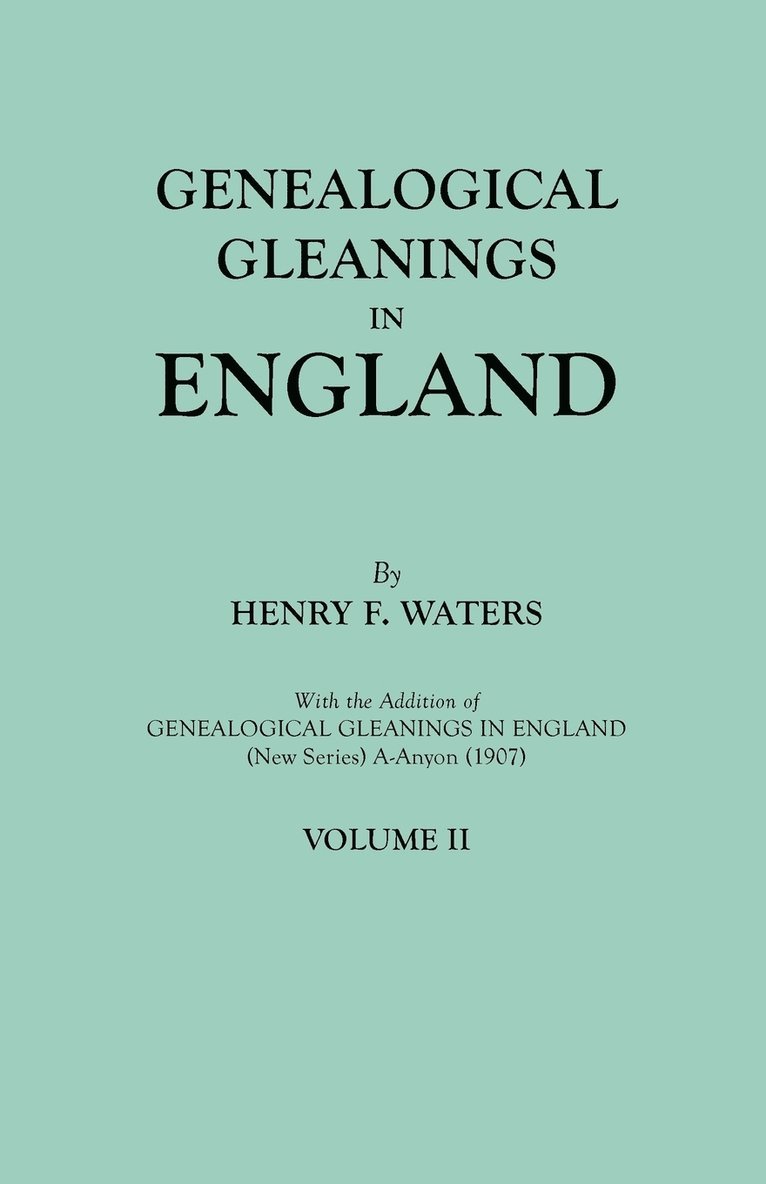 GENEALOGICAL
GLEANINGS
IN
ENGLAND

By
HENRY F. WATERS

With the Addition of
GENEALOGICAL GLEANINGS IN ENGLAND
(New Series) A-Anyon (1907)

VOLUME II